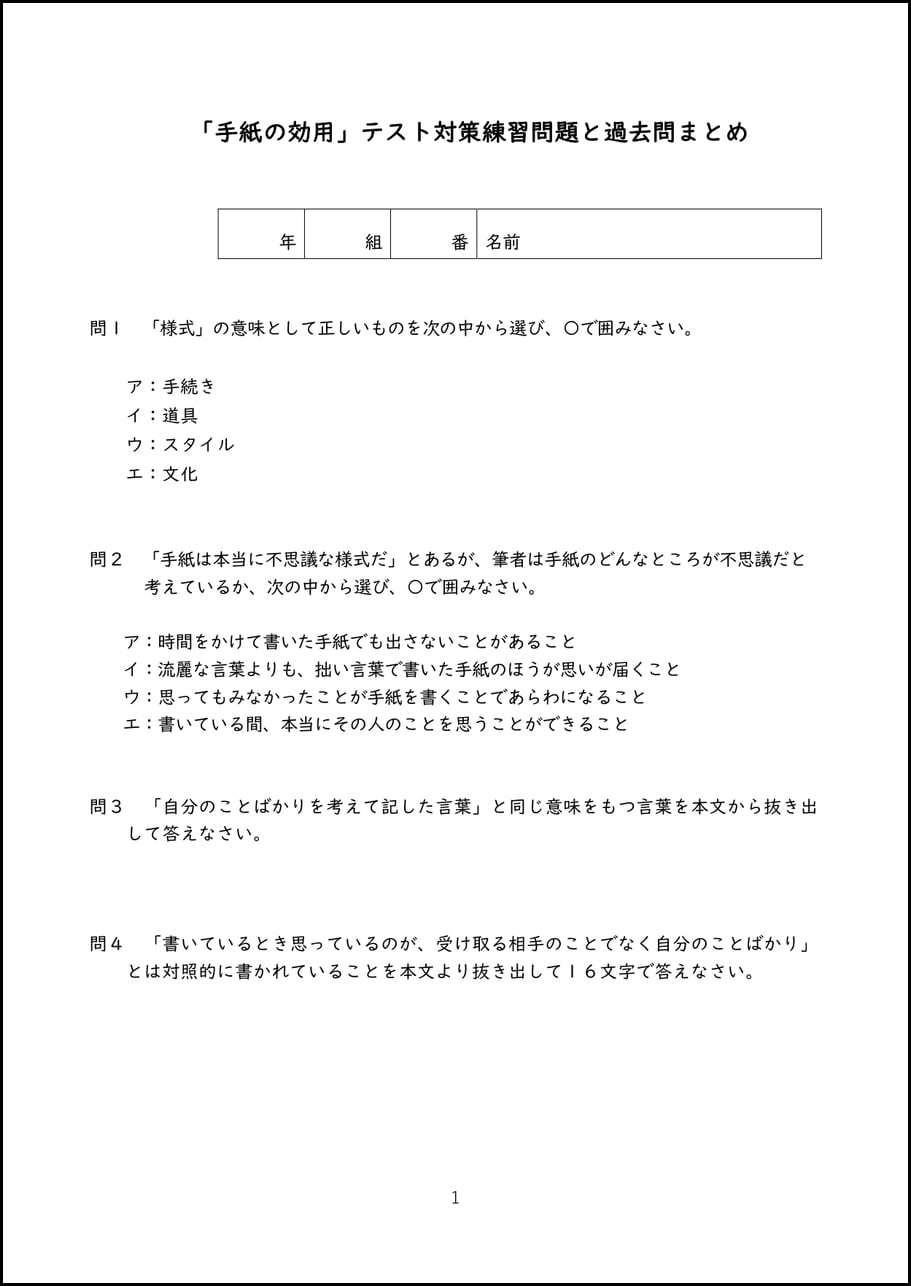 「手紙の効用」テスト対策練習問題と過去問まとめ

| 年 | 組 | 番 | 名前 |
|---|---|---|---|

問１　「様式」の意味として正しいものを次の中から選び、〇で囲みなさい。

ア：手続き
イ：道具
ウ：スタイル
エ：文化

問２　「手紙は本当に不思議な様式だ」とあるが、筆者は手紙のどんなところが不思議だと考えているか、次の中から選び、〇で囲みなさい。

ア：時間をかけて書いた手紙でも出さないことがあること
イ：流麗な言葉よりも、拙い言葉で書いた手紙のほうが思いが届くこと
ウ：思ってもみなかったことが手紙を書くことであらわになること
エ：書いている間、本当にその人のことを思うことができること

問３　「自分のことばかりを考えて記した言葉」と同じ意味をもつ言葉を本文から抜き出して答えなさい。

問４　「書いているとき思っているのが、受け取る相手のことでなく自分のことばかり」とは対照的に書かれていることを本文より抜き出して１６文字で答えなさい。

1